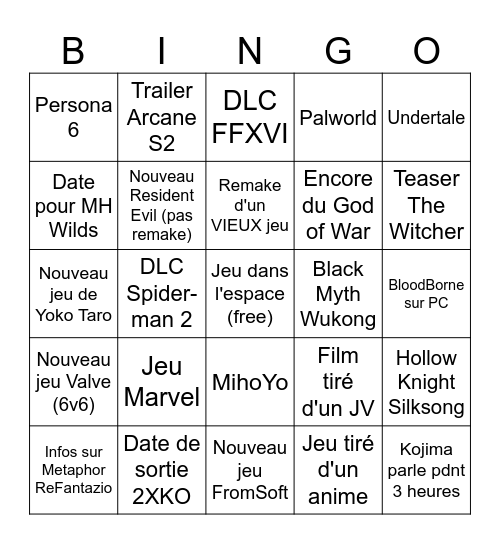 | B | I | N | G | O |
|---|---|---|---|---|
| Persona 6 | Trailer Arcane S2 | DLC FFXVI | Palworld | Undertale |
| Date pour MH Wilds | Nouveau Resident Evil (pas remake) | Remake d'un VIEUX jeu | Encore du God of War | Teaser The Witcher |
| Nouveau jeu de Yoko Taro | DLC Spider-man 2 | Jeu dans l'espace (free) | Black Myth Wukong | BloodBorne sur PC |
| Nouveau jeu Valve (6v6) | Jeu Marvel | MihoYo | Film tiré d'un JV | Hollow Knight Silksong |
| Infos sur Metaphor ReFantazio | Date de sortie 2XKO | Nouveau jeu FromSoft | Jeu tiré d'un anime | Kojima parle pdnt 3 heures |